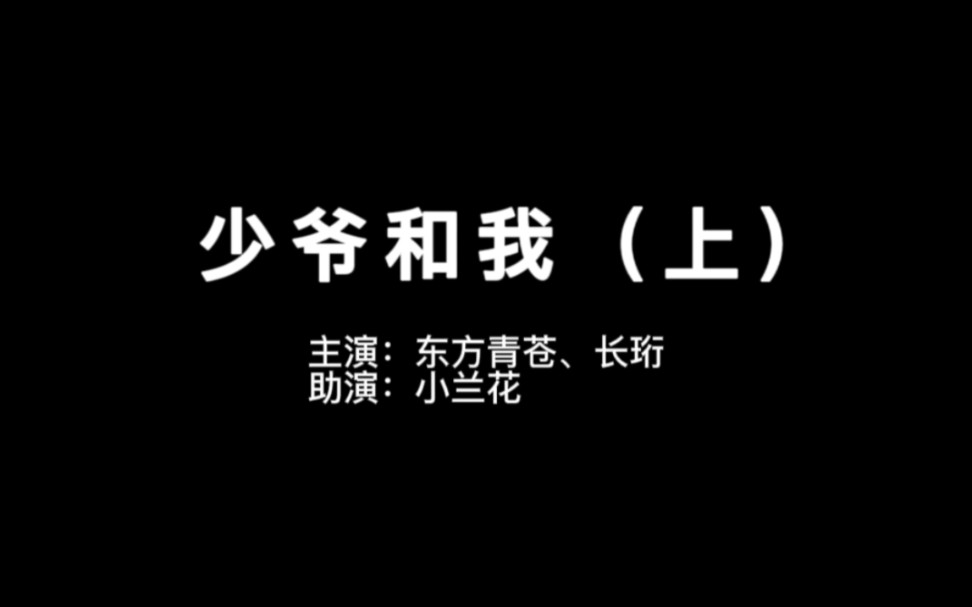 少爷和我（上）

主演：东方青苍、长珩
助演：小兰花